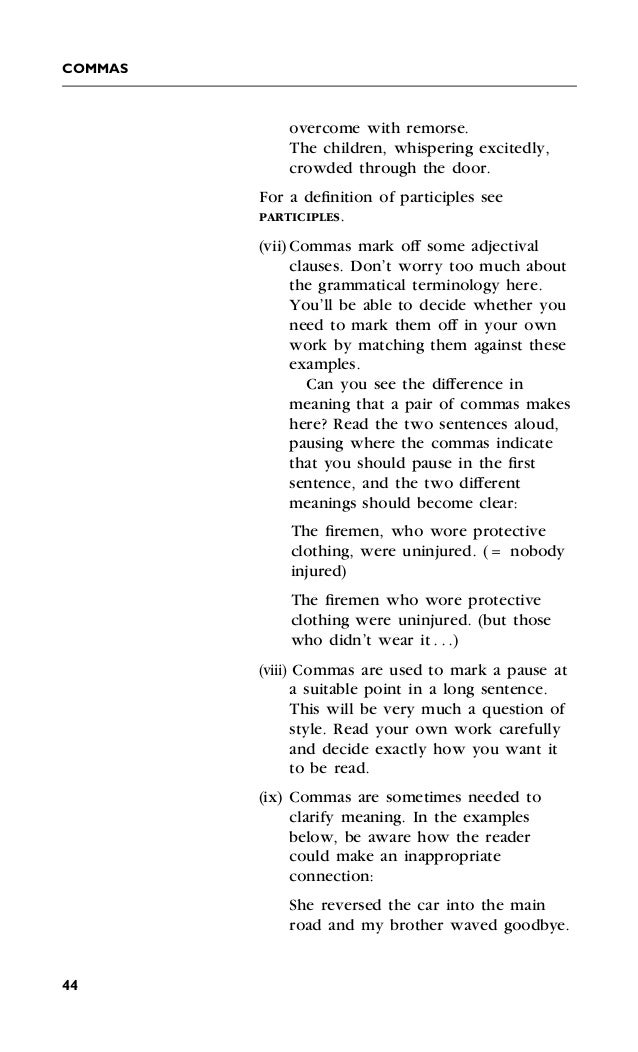 COMMAS

overcome with remorse.
The children, whispering excitedly, crowded through the door.

For a definition of participles see PARTICIPLES.

(vii) Commas mark off some adjectival clauses. Don't worry too much about the grammatical terminology here. You'll be able to decide whether you need to mark them off in your own work by matching them against these examples.

Can you see the difference in meaning that a pair of commas makes here? Read the two sentences aloud, pausing where the commas indicate that you should pause in the first sentence, and the two different meanings should become clear:

The firemen, who wore protective clothing, were uninjured. (= nobody injured)

The firemen who wore protective clothing were uninjured. (but those who didn't wear it . . .)

(viii) Commas are used to mark a pause at a suitable point in a long sentence. This will be very much a question of style. Read your own work carefully and decide exactly how you want it to be read.

(ix) Commas are sometimes needed to clarify meaning. In the examples below, be aware how the reader could make an inappropriate connection:

She reversed the car into the main road and my brother waved goodbye.

44